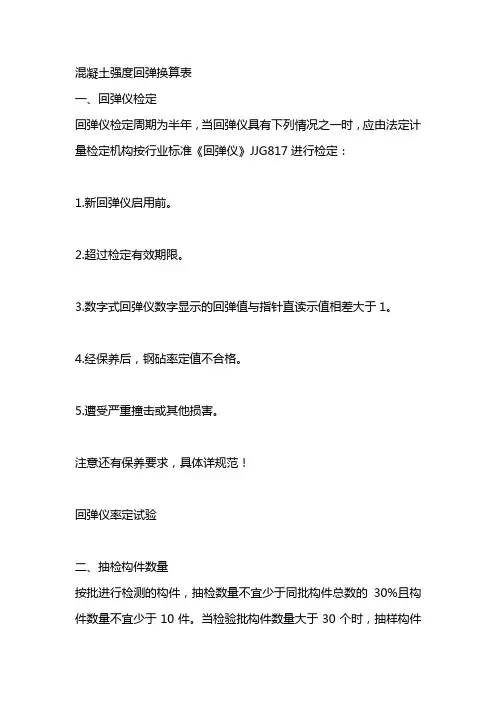 混凝土强度回弹换算表

一、回弹仪检定

回弹仪检定周期为半年，当回弹仪具有下列情况之一时，应由法定计量检定机构按行业标准《回弹仪》JJG817 进行检定：

1.新回弹仪启用前。

2.超过检定有效期限。

3.数字式回弹仪数字显示的回弹值与指针直读示值相差大于 1。

4.经保养后，钢砧率定值不合格。

5.遭受严重撞击或其他损害。

注意还有保养要求，具体详规范！

回弹仪率定试验

二、抽检构件数量

按批进行检测的构件，抽检数量不宜少于同批构件总数的 30%且构件数量不宜少于 10 件。当检验批构件数量大于 30 个时，抽样构件